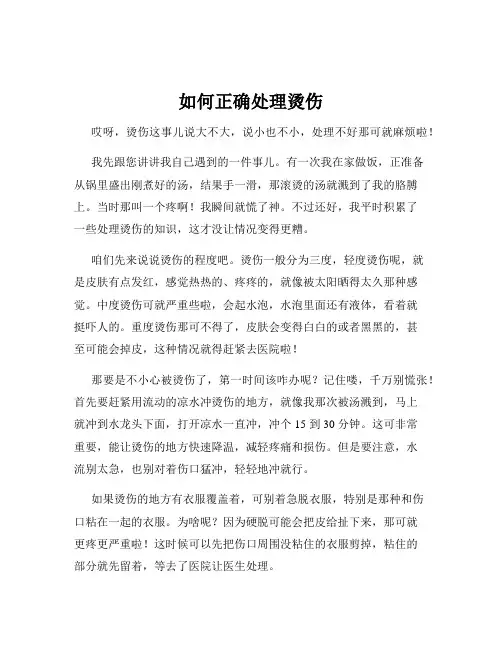 如何正确处理烫伤

哎呀，烫伤这事儿说大不大，说小也不小，处理不好那可就麻烦啦！

我先跟您讲讲我自己遇到的一件事儿。有一次我在家做饭，正准备从锅里盛出刚煮好的汤，结果手一滑，那滚烫的汤就溅到了我的胳膊上。当时那叫一个疼啊！我瞬间就慌了神。不过还好，我平时积累了一些处理烫伤的知识，这才没让情况变得更糟。

咱们先来说说烫伤的程度吧。烫伤一般分为三度，轻度烫伤呢，就是皮肤有点发红，感觉热热的、疼疼的，就像被太阳晒得太久那种感觉。中度烫伤可就严重些啦，会起水泡，水泡里面还有液体，看着就挺吓人的。重度烫伤那可不得了，皮肤会变得白白的或者黑黑的，甚至可能会掉皮，这种情况就得赶紧去医院啦！

那要是不小心被烫伤了，第一时间该咋办呢？记住喽，千万别慌张！首先要赶紧用流动的凉水冲烫伤的地方，就像我那次被汤溅到，马上就冲到水龙头下面，打开凉水一直冲，冲个 15 到 30 分钟。这可非常重要，能让烫伤的地方快速降温，减轻疼痛和损伤。但是要注意，水流别太急，也别对着伤口猛冲，轻轻地冲就行。

如果烫伤的地方有衣服覆盖着，可别着急脱衣服，特别是那种和伤口粘在一起的衣服。为啥呢？因为硬脱可能会把皮给扯下来，那可就更疼更严重啦！这时候可以先把伤口周围没粘住的衣服剪掉，粘住的部分就先留着，等去了医院让医生处理。